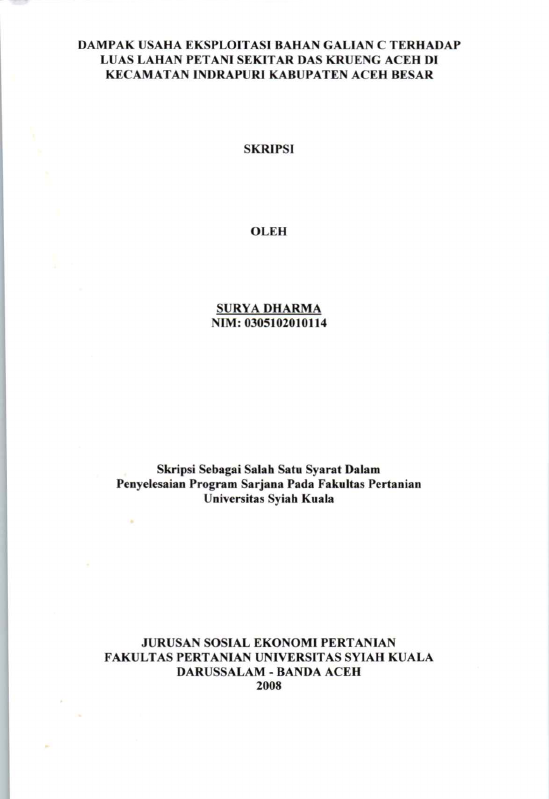 DAMPAK USAHA EKSPLOITASI BAHAN GALIAN C TERHADAP LUAS LAHAN PETANI SEKITAR DAS KRUENG ACEH DI KECAMATAN INDRAPURI KABUPATEN ACEH BESAR

SKRIPSI

OLEH

SURYA DHARMA
NIM: 0305102010114

Skripsi Sebagai Salah Satu Syarat Dalam Penyelesaian Program Sarjana Pada Fakultas Pertanian Universitas Syiah Kuala

JURUSAN SOSIAL EKONOMI PERTANIAN
FAKULTAS PERTANIAN UNIVERSITAS SYIAH KUALA
DARUSSALAM - BANDA ACEH
2008